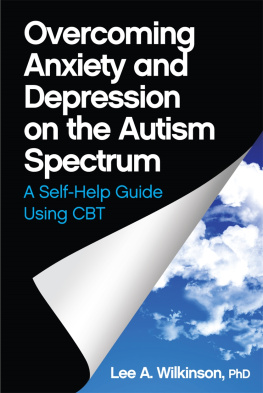 Overcoming Anxiety and Depression on the Autism Spectrum

A Self-Help Guide Using CBT

Lee A. Wilkinson, PhD